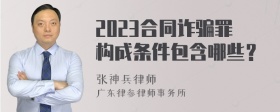 2023合同诈骗罪构成条件包含哪些？

张神兵律师
广东律参律师事务所